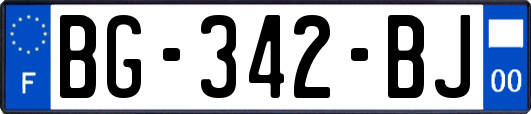 F
BG-342-BJ
00